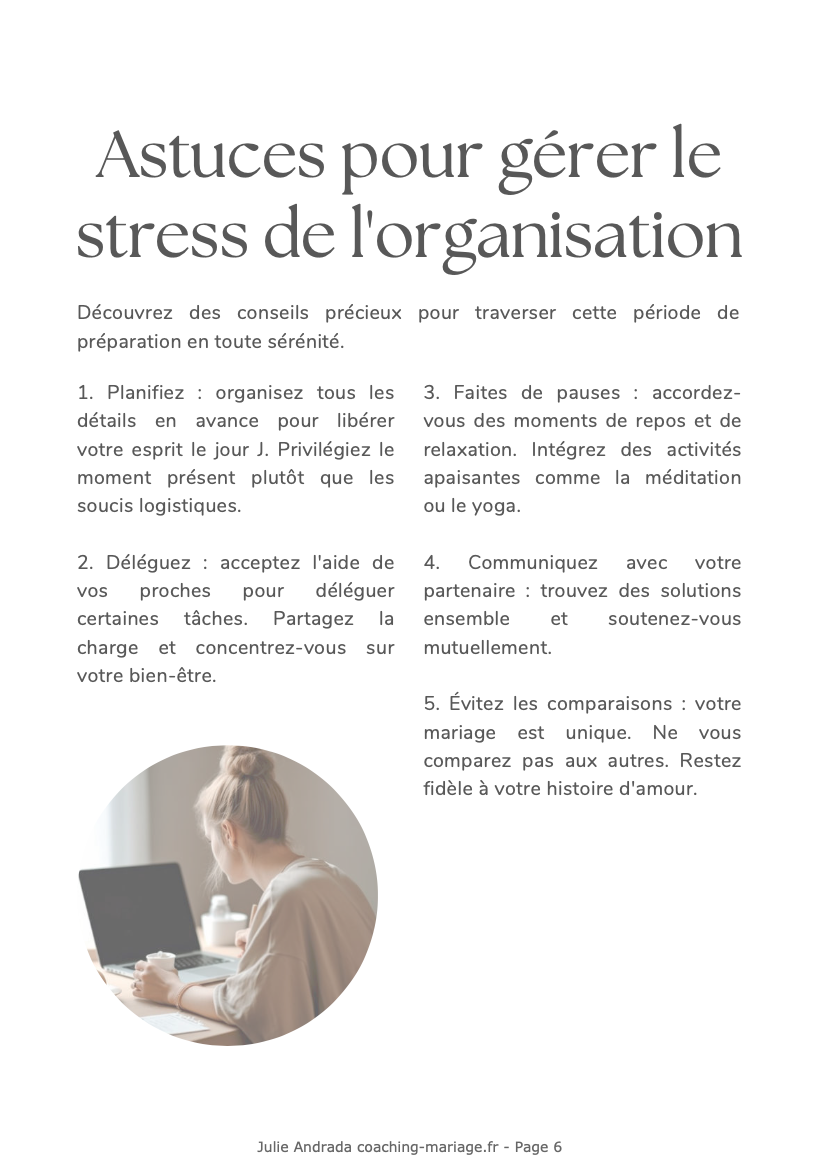 Astuces pour gérer le stress de l'organisation

Découvrez des conseils précieux pour traverser cette période de préparation en toute sérénité.

1. Planifiez : organisez tous les détails en avance pour libérer votre esprit le jour J. Privilégiez le moment présent plutôt que les soucis logistiques.

2. Déléguez : acceptez l'aide de vos proches pour déléguer certaines tâches. Partagez la charge et concentrez-vous sur votre bien-être.

3. Faites de pauses : accordez-vous des moments de repos et de relaxation. Intégrez des activités apaisantes comme la méditation ou le yoga.

4. Communiquez avec votre partenaire : trouvez des solutions ensemble et soutenez-vous mutuellement.

5. Évitez les comparaisons : votre mariage est unique. Ne vous comparez pas aux autres. Restez fidèle à votre histoire d'amour.

Julie Andrada coaching-mariage.fr - Page 6